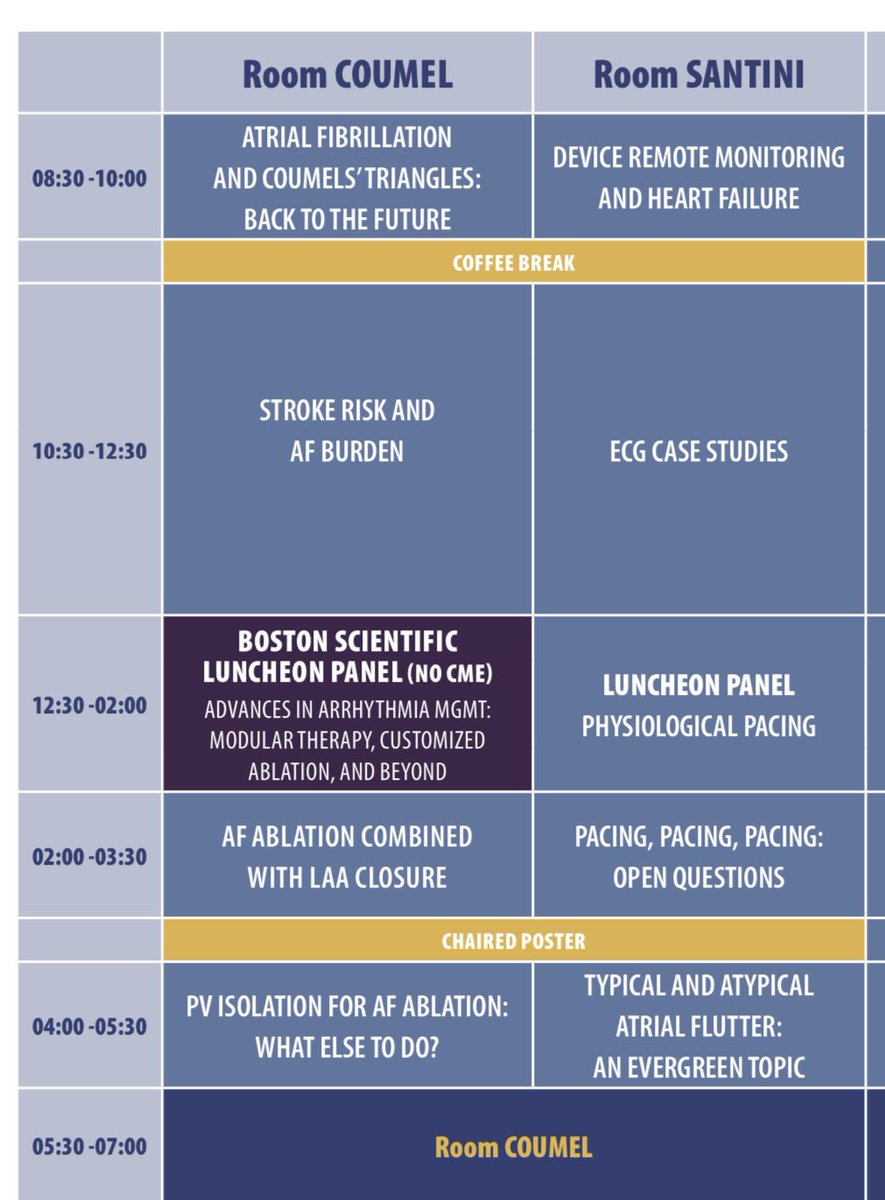 |  | Room COUMEL | Room SANTINI |
|---|---|---|
| 08:30 -10:00 | ATRIAL FIBRILLATION AND COUMELS' TRIANGLES: BACK TO THE FUTURE | DEVICE REMOTE MONITORING AND HEART FAILURE |
|  | COFFEE BREAK |  |
| 10:30 -12:30 | STROKE RISK AND AF BURDEN | ECG CASE STUDIES |
| 12:30 -02:00 | BOSTON SCIENTIFIC LUNCHEON PANEL (NO CME) ADVANCES IN ARRHYTHMIA MGMT: MODULAR THERAPY, CUSTOMIZED ABLATION, AND BEYOND | LUNCHEON PANEL PHYSIOLOGICAL PACING |
| 02:00 -03:30 | AF ABLATION COMBINED WITH LAA CLOSURE | PACING, PACING, PACING: OPEN QUESTIONS |
|  | CHAIRED POSTER |  |
| 04:00 -05:30 | PV ISOLATION FOR AF ABLATION: WHAT ELSE TO DO? | TYPICAL AND ATYPICAL ATRIAL FLUTTER: AN EVERGREEN TOPIC |
| 05:30 -07:00 | Room COUMEL |  |